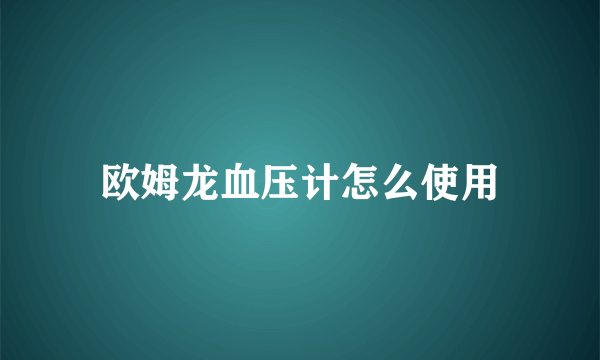 欧姆龙血压计怎么使用